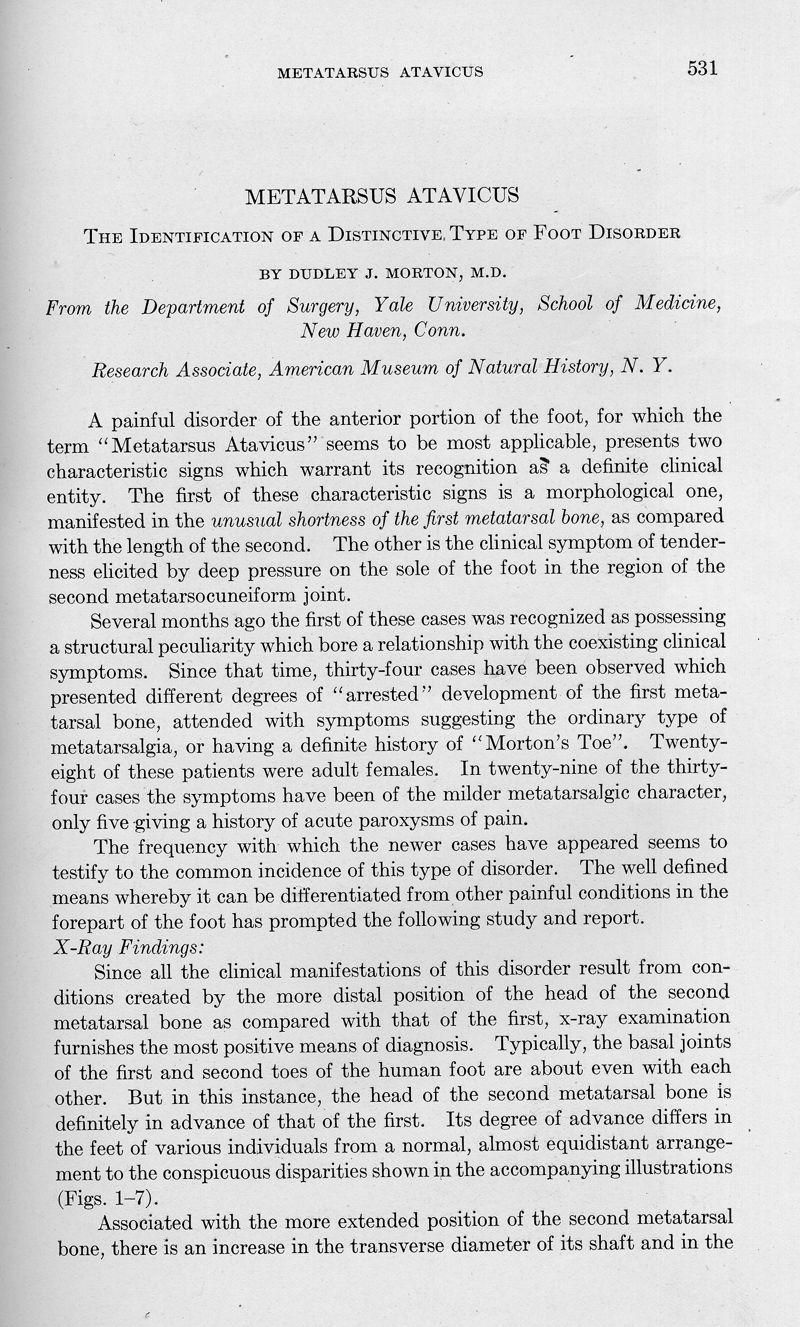 METATARSUS ATAVICUS 531

METATARSUS ATAVICUS

THE IDENTIFICATION OF A DISTINCTIVE TYPE OF FOOT DISORDER

BY DUDLEY J. MORTON, M.D.

From the Department of Surgery, Yale University, School of Medicine, New Haven, Conn.

Research Associate, American Museum of Natural History, N. Y.

A painful disorder of the anterior portion of the foot, for which the term "Metatarsus Atavicus" seems to be most applicable, presents two characteristic signs which warrant its recognition as a definite clinical entity. The first of these characteristic signs is a morphological one, manifested in the unusual shortness of the first metatarsal bone, as compared with the length of the second. The other is the clinical symptom of tenderness elicited by deep pressure on the sole of the foot in the region of the second metatarsocuneiform joint.

Several months ago the first of these cases was recognized as possessing a structural peculiarity which bore a relationship with the coexisting clinical symptoms. Since that time, thirty-four cases have been observed which presented different degrees of "arrested" development of the first metatarsal bone, attended with symptoms suggesting the ordinary type of metatarsalgia, or having a definite history of "Morton's Toe". Twenty-eight of these patients were adult females. In twenty-nine of the thirty-four cases the symptoms have been of the milder metatarsalgic character, only five giving a history of acute paroxysms of pain.

The frequency with which the newer cases have appeared seems to testify to the common incidence of this type of disorder. The well defined means whereby it can be differentiated from other painful conditions in the forepart of the foot has prompted the following study and report.

X-Ray Findings:

Since all the clinical manifestations of this disorder result from conditions created by the more distal position of the head of the second metatarsal bone as compared with that of the first, x-ray examination furnishes the most positive means of diagnosis. Typically, the basal joints of the first and second toes of the human foot are about even with each other. But in this instance, the head of the second metatarsal bone is definitely in advance of that of the first. Its degree of advance differs in the feet of various individuals from a normal, almost equidistant arrangement to the conspicuous disparities shown in the accompanying illustrations (Figs. 1–7).

Associated with the more extended position of the second metatarsal bone, there is an increase in the transverse diameter of its shaft and in the